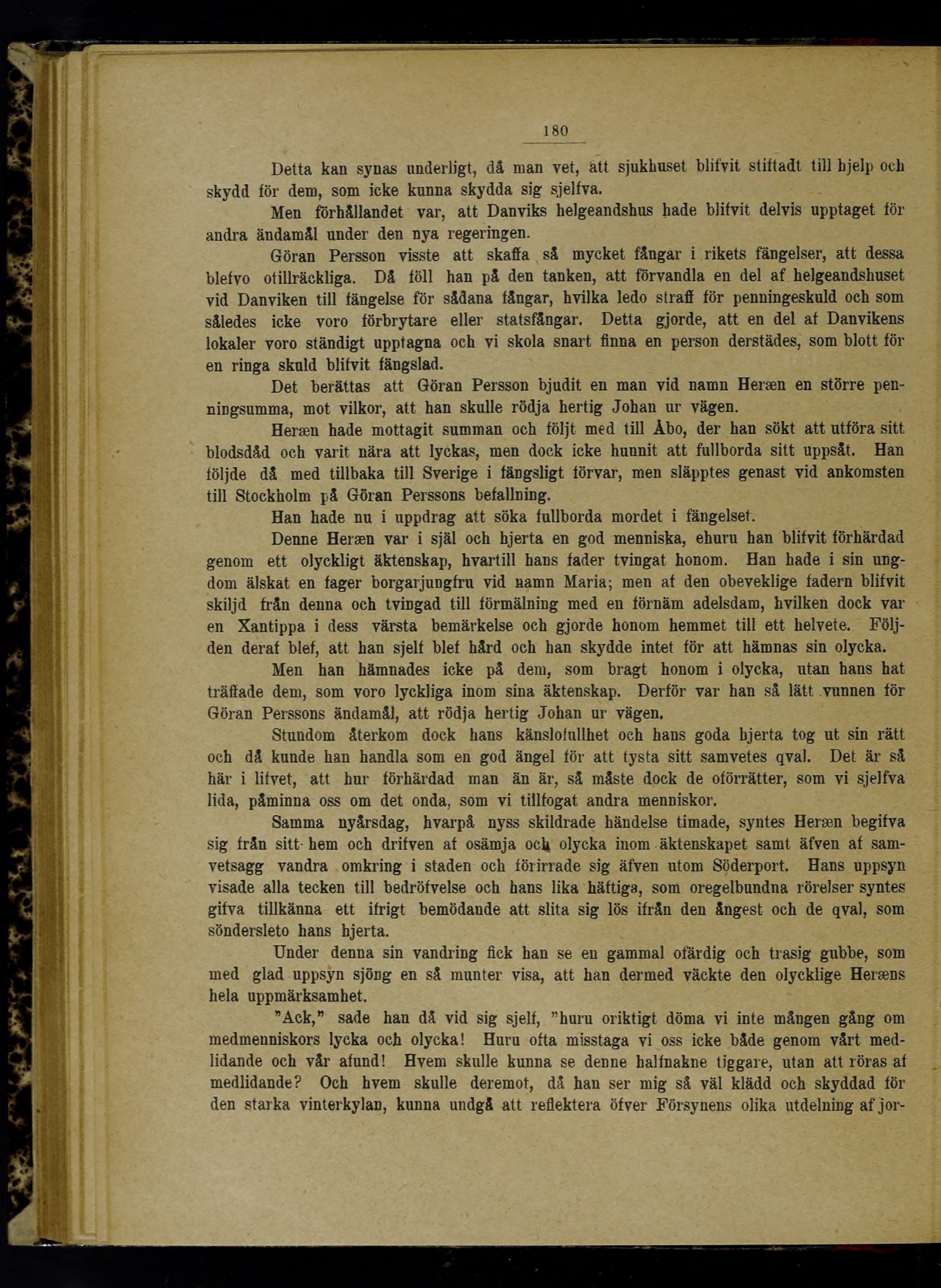 180

Detta kan synas underligt, då man vet, att sjukhuset blifvit stiftadt till hjelp och skydd för dem, som icke kunna skydda sig sjelfva.

Men förhållandet var, att Danviks helgeandshus hade blifvit delvis upptaget för andra ändamål under den nya regeringen.

Göran Persson visste att skaffa så mycket fångar i rikets fängelser, att dessa blefvo otillräckliga. Då föll han på den tanken, att förvandla en del af helgeandshuset vid Danviken till fängelse för sådana fångar, hvilka ledo straff för penningeskuld och som således icke voro förbrytare eller statsfångar. Detta gjorde, att en del af Danvikens lokaler voro ständigt upptagna och vi skola snart finna en person derstädes, som blott för en ringa skuld blifvit fängslad.

Det berättas att Göran Persson bjudit en man vid namn Heræn en större penningsumma, mot vilkor, att han skulle rödja hertig Johan ur vägen.

Heræn hade mottagit summan och följt med till Åbo, der han sökt att utföra sitt blodsdåd och varit nära att lyckas, men dock icke hunnit att fullborda sitt uppsåt. Han följde då med tillbaka till Sverige i fängsligt förvar, men släpptes genast vid ankomsten till Stockholm på Göran Perssons befallning.

Han hade nu i uppdrag att söka fullborda mordet i fängelset.

Denne Heræn var i själ och hjerta en god menniska, ehuru han blifvit förhärdad genom ett olyckligt äktenskap, hvartill hans fader tvingat honom. Han hade i sin ungdom älskat en fager borgarjungfru vid namn Maria; men af den obeveklige fadern blifvit skiljd från denna och tvingad till förmälning med en förnäm adelsdam, hvilken dock var en Xantippa i dess värsta bemärkelse och gjorde honom hemmet till ett helvete. Följden deraf blef, att han sjelf blef hård och han skydde intet för att hämnas sin olycka.

Men han hämnades icke på dem, som bragt honom i olycka, utan hans hat träffade dem, som voro lyckliga inom sina äktenskap. Derför var han så lätt vunnen för Göran Perssons ändamål, att rödja hertig Johan ur vägen.

Stundom återkom dock hans känslofullhet och hans goda hjerta tog ut sin rätt och då kunde han handla som en god ängel för att tysta sitt samvetes qval. Det är så här i lifvet, att hur förhärdad man än är, så måste dock de oförrätter, som vi sjelfva lida, påminna oss om det onda, som vi tillfogat andra menniskor.

Samma nyårsdag, hvarpå nyss skildrade händelse timade, syntes Heræn begifva sig från sitt hem och drifven af osämja och olycka inom äktenskapet samt äfven af samvetsagg vandra omkring i staden och förirrade sig äfven utom Söderport. Hans uppsyn visade alla tecken till bedröfvelse och hans lika häftiga, som oregelbundna rörelser syntes gifva tillkänna ett ifrigt bemödande att slita sig lös ifrån den ångest och de qval, som söndersleto hans hjerta.

Under denna sin vandring fick han se en gammal ofärdig och trasig gubbe, som med glad uppsyn sjöng en så munter visa, att han dermed väckte den olycklige Heræns hela uppmärksamhet.

"Ack," sade han då vid sig sjelf, "huru oriktigt döma vi inte mången gång om medmenniskors lycka och olycka! Huru ofta misstaga vi oss icke både genom vårt medlidande och vår afund! Hvem skulle kunna se denne halfnakne tiggare, utan att röras af medlidande? Och hvem skulle deremot, då han ser mig så väl klädd och skyddad för den starka vinterkylan, kunna undgå att reflektera öfver Försynens olika utdelning af jor-